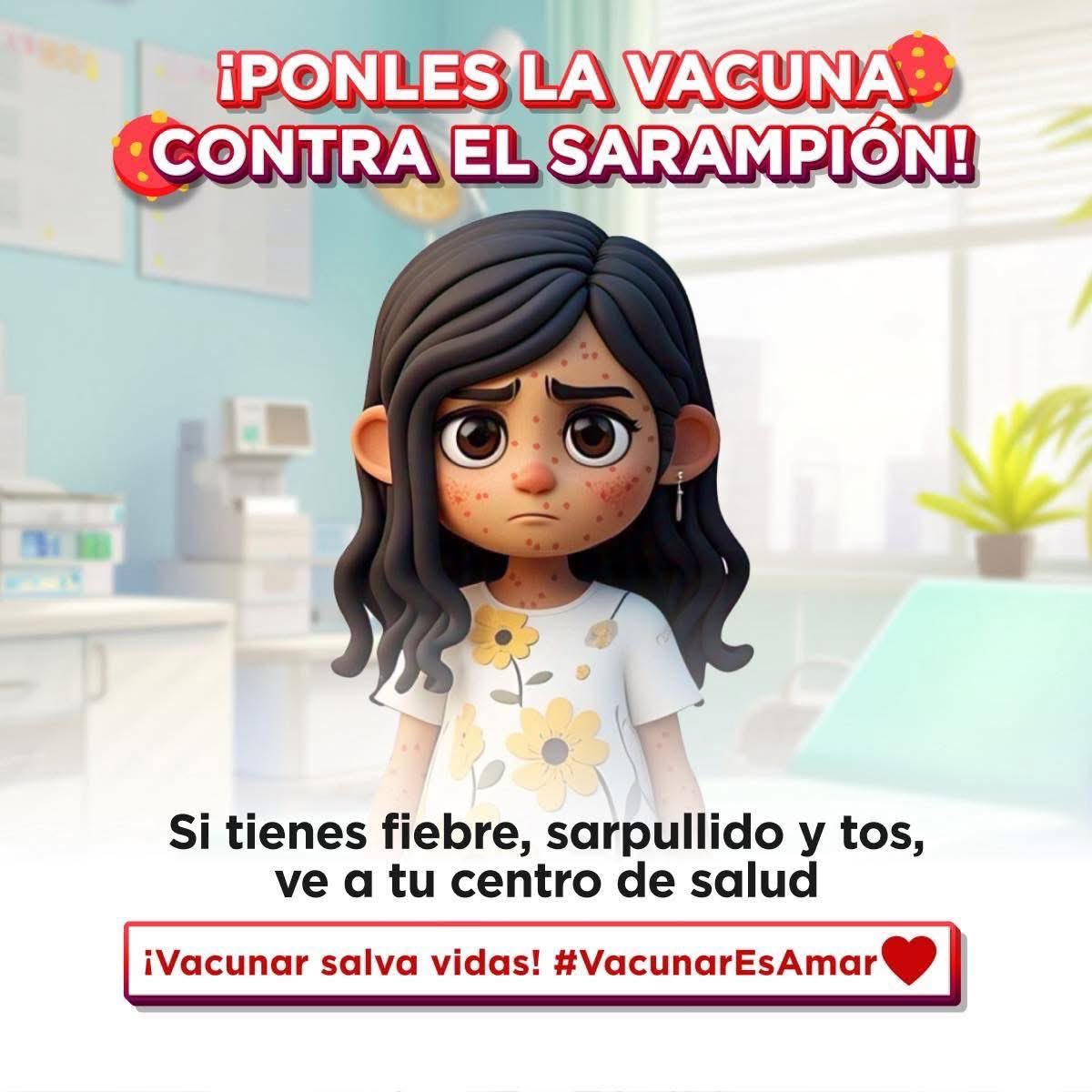 ¡PONLES LA VACUNA CONTRA EL SARAMPIÓN!

Si tienes fiebre, sarpullido y tos, ve a tu centro de salud

¡Vacunar salva vidas! #VacunarEsAmar